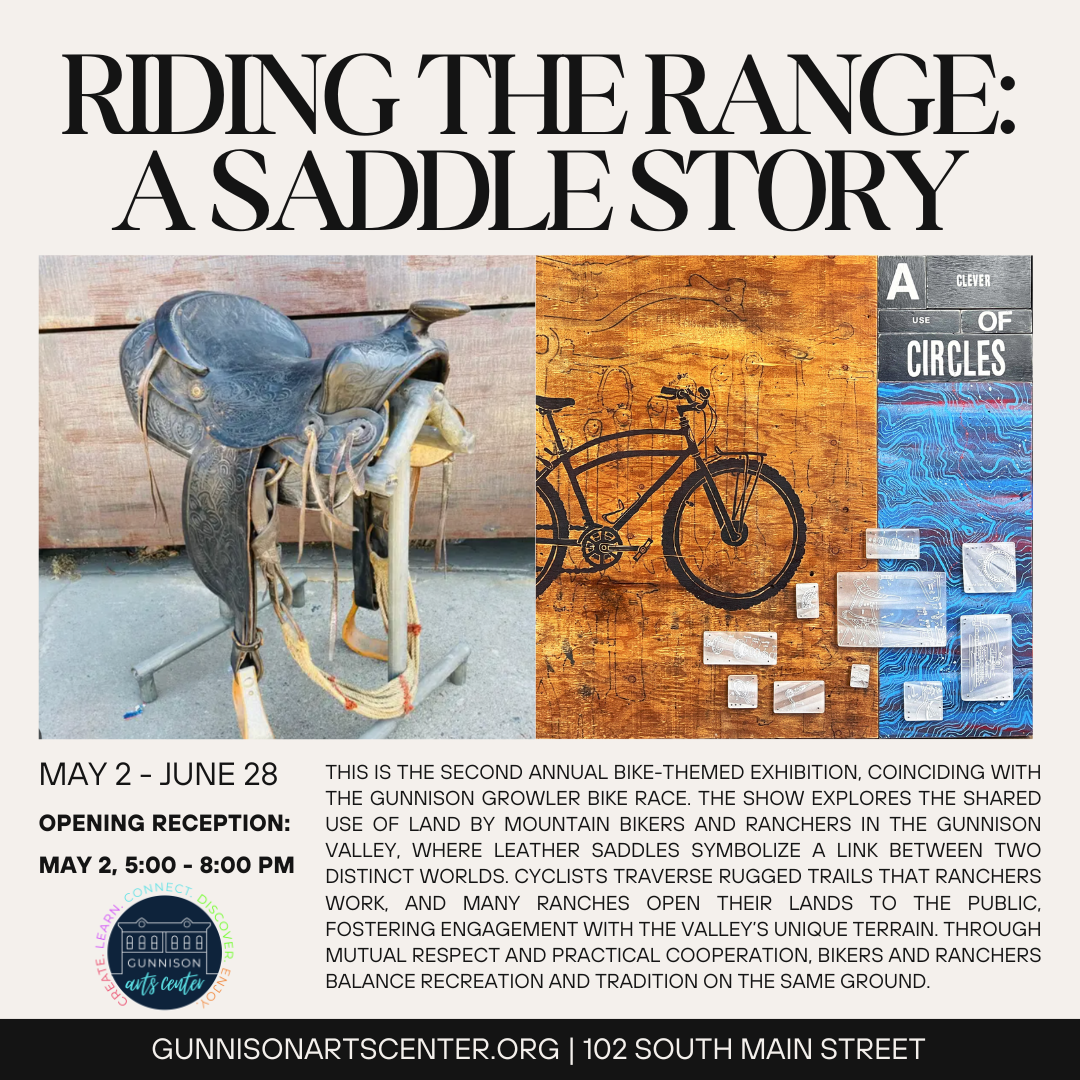 RIDING THE RANGE: A SADDLE STORY

A CLEVER USE OF CIRCLES

MAY 2 - JUNE 28

OPENING RECEPTION:

MAY 2, 5:00 - 8:00 PM

CREATE. LEARN. CONNECT. DISCOVER. ENJOY.

GUNNISON arts center

THIS IS THE SECOND ANNUAL BIKE-THEMED EXHIBITION, COINCIDING WITH THE GUNNISON GROWLER BIKE RACE. THE SHOW EXPLORES THE SHARED USE OF LAND BY MOUNTAIN BIKERS AND RANCHERS IN THE GUNNISON VALLEY, WHERE LEATHER SADDLES SYMBOLIZE A LINK BETWEEN TWO DISTINCT WORLDS. CYCLISTS TRAVERSE RUGGED TRAILS THAT RANCHERS WORK, AND MANY RANCHES OPEN THEIR LANDS TO THE PUBLIC, FOSTERING ENGAGEMENT WITH THE VALLEY'S UNIQUE TERRAIN. THROUGH MUTUAL RESPECT AND PRACTICAL COOPERATION, BIKERS AND RANCHERS BALANCE RECREATION AND TRADITION ON THE SAME GROUND.

GUNNISONARTSCENTER.ORG | 102 SOUTH MAIN STREET